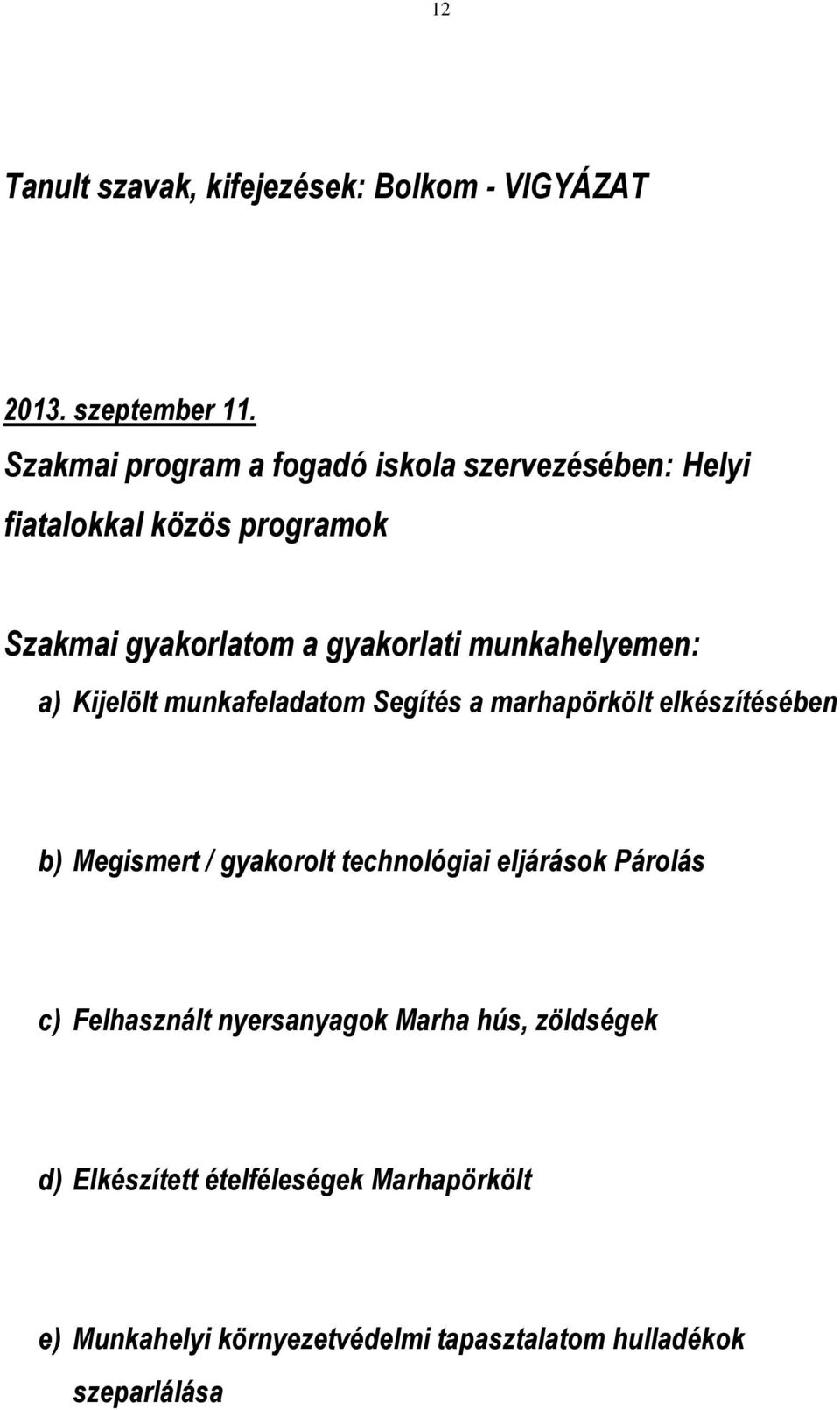 12

Tanult szavak, kifejezések: Bolkom - VIGYÁZAT

2013. szeptember 11.
Szakmai program a fogadó iskola szervezésében: Helyi fiatalokkal közös programok

Szakmai gyakorlatom a gyakorlati munkahelyemen:

a) Kijelölt munkafeladatom Segítés a marhapörkölt elkészítésében

b) Megismert / gyakorolt technológiai eljárások Párolás

c) Felhasznált nyersanyagok Marha hús, zöldségek

d) Elkészített ételféleségek Marhapörkölt

e) Munkahelyi környezetvédelmi tapasztalatom hulladékok szeparlálása